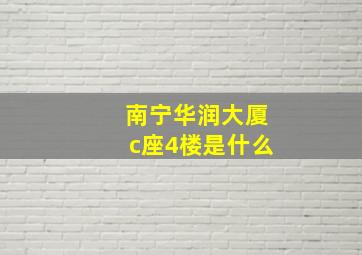 南宁华润大厦
c座4楼是什么